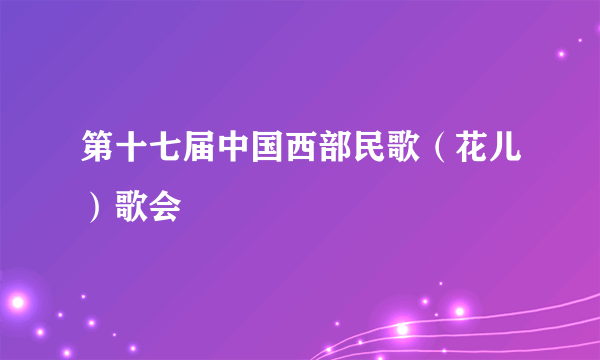 第十七届中国西部民歌（花儿）歌会